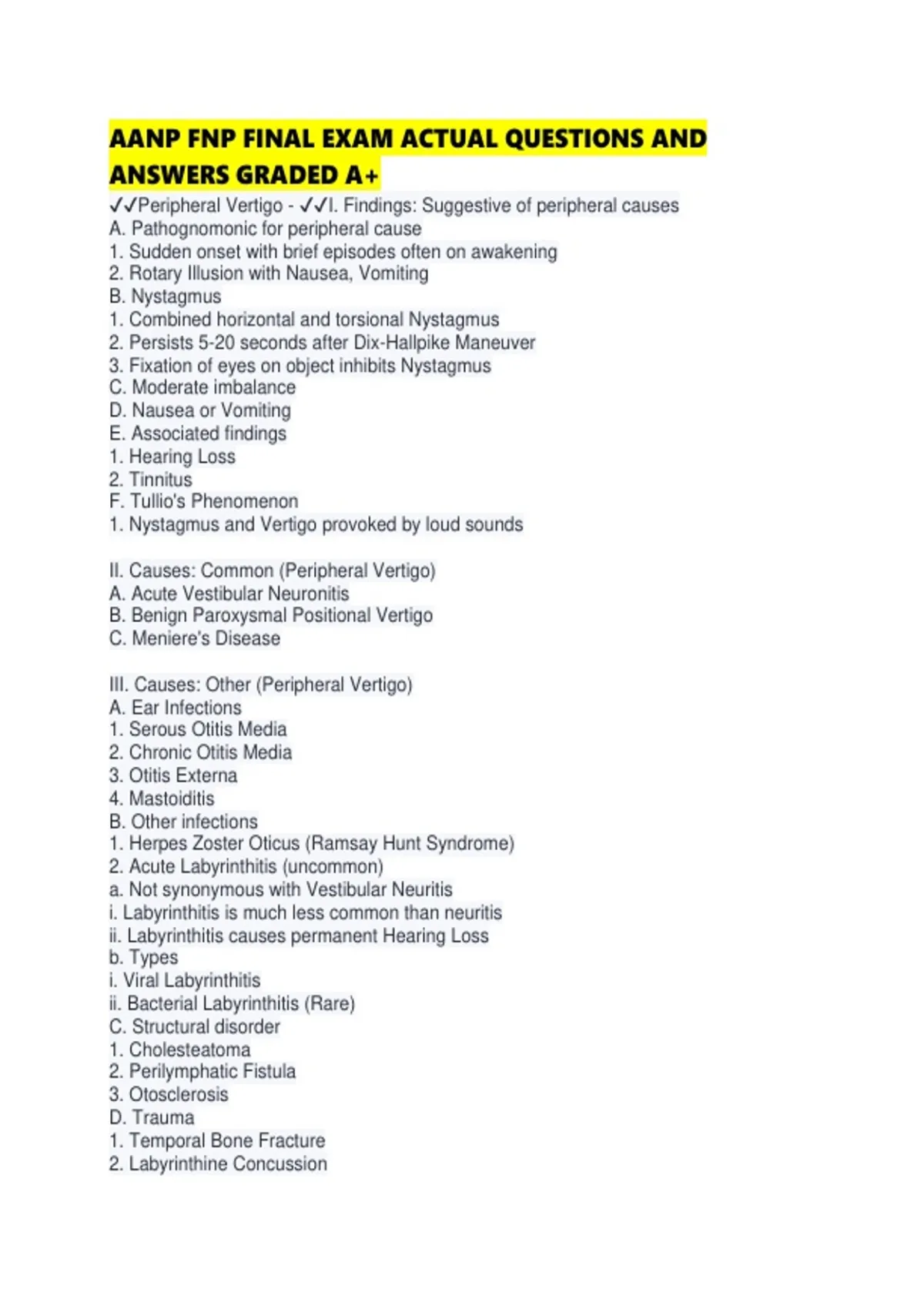 AANP FNP FINAL EXAM ACTUAL QUESTIONS AND ANSWERS GRADED A+

✓✓Peripheral Vertigo - ✓✓I. Findings: Suggestive of peripheral causes
A. Pathognomonic for peripheral cause
1. Sudden onset with brief episodes often on awakening
2. Rotary Illusion with Nausea, Vomiting
B. Nystagmus
1. Combined horizontal and torsional Nystagmus
2. Persists 5-20 seconds after Dix-Hallpike Maneuver
3. Fixation of eyes on object inhibits Nystagmus
C. Moderate imbalance
D. Nausea or Vomiting
E. Associated findings
1. Hearing Loss
2. Tinnitus
F. Tullio's Phenomenon
1. Nystagmus and Vertigo provoked by loud sounds

II. Causes: Common (Peripheral Vertigo)
A. Acute Vestibular Neuronitis
B. Benign Paroxysmal Positional Vertigo
C. Meniere's Disease

III. Causes: Other (Peripheral Vertigo)
A. Ear Infections
1. Serous Otitis Media
2. Chronic Otitis Media
3. Otitis Externa
4. Mastoiditis
B. Other infections
1. Herpes Zoster Oticus (Ramsay Hunt Syndrome)
2. Acute Labyrinthitis (uncommon)
a. Not synonymous with Vestibular Neuritis
i. Labyrinthitis is much less common than neuritis
ii. Labyrinthitis causes permanent Hearing Loss
b. Types
i. Viral Labyrinthitis
ii. Bacterial Labyrinthitis (Rare)
C. Structural disorder
1. Cholesteatoma
2. Perilymphatic Fistula
3. Otosclerosis
D. Trauma
1. Temporal Bone Fracture
2. Labyrinthine Concussion